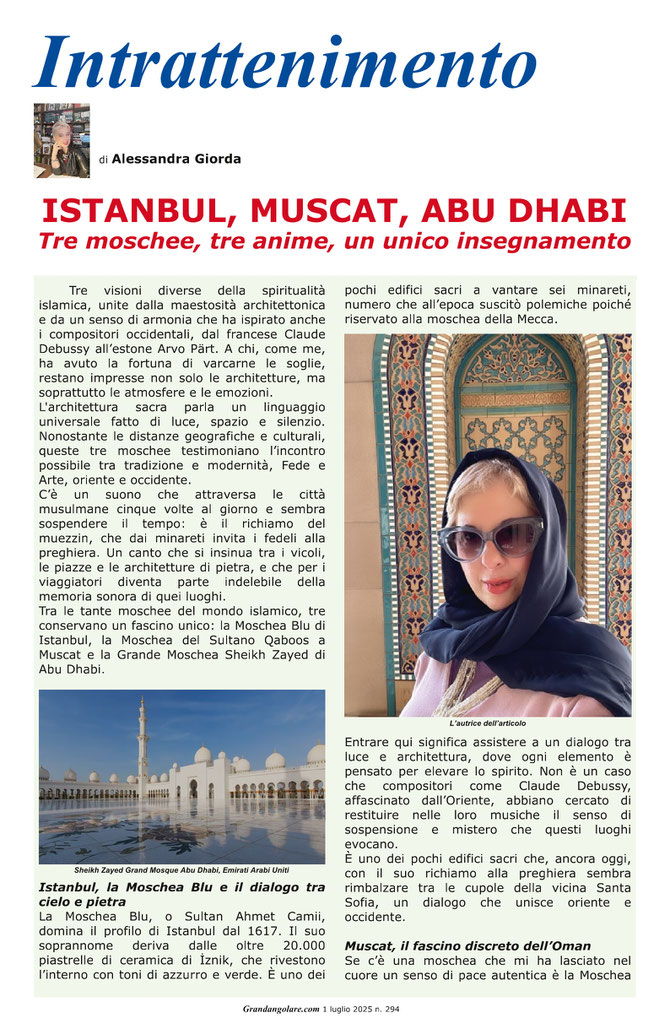 Intrattenimento

di Alessandra Giorda

ISTANBUL, MUSCAT, ABU DHABI
Tre moschee, tre anime, un unico insegnamento

Tre visioni diverse della spiritualità islamica, unite dalla maestosità architettonica e da un senso di armonia che ha ispirato anche i compositori occidentali, dal francese Claude Debussy all'estone Arvo Pärt. A chi, come me, ha avuto la fortuna di varcarne le soglie, restano impresse non solo le architetture, ma soprattutto le atmosfere e le emozioni.
L'architettura sacra parla un linguaggio universale fatto di luce, spazio e silenzio. Nonostante le distanze geografiche e culturali, queste tre moschee testimoniano l'incontro possibile tra tradizione e modernità, Fede e Arte, oriente e occidente.
C'è un suono che attraversa le città musulmane cinque volte al giorno e sembra sospendere il tempo: è il richiamo del muezzin, che dai minareti invita i fedeli alla preghiera. Un canto che si insinua tra i vicoli, le piazze e le architetture di pietra, e che per i viaggiatori diventa parte indelebile della memoria sonora di quei luoghi.
Tra le tante moschee del mondo islamico, tre conservano un fascino unico: la Moschea Blu di Istanbul, la Moschea del Sultano Qaboos a Muscat e la Grande Moschea Sheikh Zayed di Abu Dhabi.

Sheikh Zayed Grand Mosque Abu Dhabi, Emirati Arabi Uniti

Istanbul, la Moschea Blu e il dialogo tra cielo e pietra
La Moschea Blu, o Sultan Ahmet Camii, domina il profilo di Istanbul dal 1617. Il suo soprannome deriva dalle oltre 20.000 piastrelle di ceramica di İznik, che rivestono l'interno con toni di azzurro e verde. È uno dei pochi edifici sacri a vantare sei minareti, numero che all'epoca suscitò polemiche poiché riservato alla moschea della Mecca.

L'autrice dell'articolo

Entrare qui significa assistere a un dialogo tra luce e architettura, dove ogni elemento è pensato per elevare lo spirito. Non è un caso che compositori come Claude Debussy, affascinato dall'Oriente, abbiano cercato di restituire nelle loro musiche il senso di sospensione e mistero che questi luoghi evocano.
È uno dei pochi edifici sacri che, ancora oggi, con il suo richiamo alla preghiera sembra rimbalzare tra le cupole della vicina Santa Sofia, un dialogo che unisce oriente e occidente.

Muscat, il fascino discreto dell'Oman
Se c'è una moschea che mi ha lasciato nel cuore un senso di pace autentica è la Moschea

Grandangolare.com 1 luglio 2025 n. 294